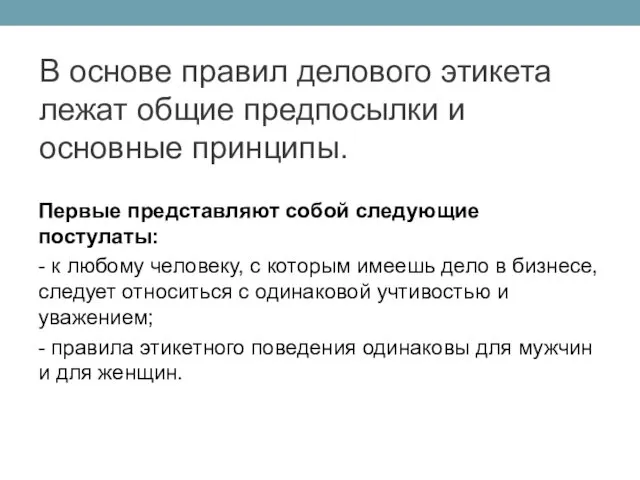 В основе правил делового этикета лежат общие предпосылки и основные принципы.

Первые представляют собой следующие постулаты:

- к любому человеку, с которым имеешь дело в бизнесе, следует относиться с одинаковой учтивостью и уважением;

- правила этикетного поведения одинаковы для мужчин и для женщин.